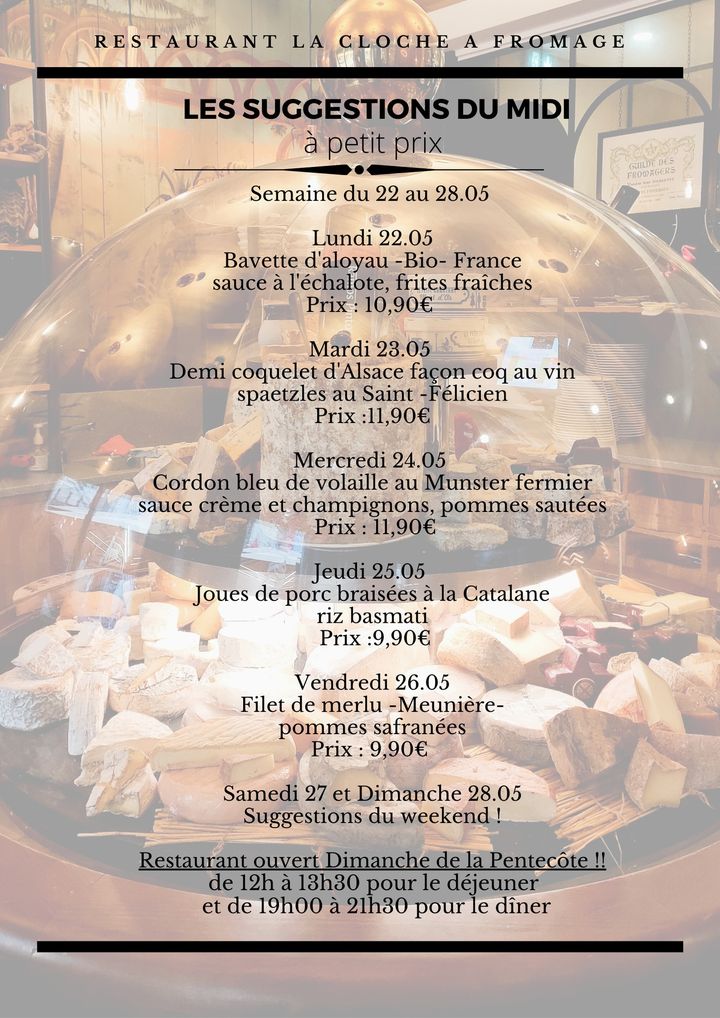 RESTAURANT LA CLOCHE A FROMAGE

LES SUGGESTIONS DU MIDI
à petit prix

Semaine du 22 au 28.05

Lundi 22.05
Bavette d'aloyau -Bio- France
sauce à l'échalote, frites fraîches
Prix : 10,90€

Mardi 23.05
Demi coquelet d'Alsace façon coq au vin
spaetzles au Saint -Félicien
Prix :11,90€

Mercredi 24.05
Cordon bleu de volaille au Munster fermier
sauce crème et champignons, pommes sautées
Prix : 11,90€

Jeudi 25.05
Joues de porc braisées à la Catalane
riz basmati
Prix :9,90€

Vendredi 26.05
Filet de merlu -Meunière-
pommes safranées
Prix : 9,90€

Samedi 27 et Dimanche 28.05
Suggestions du weekend !

Restaurant ouvert Dimanche de la Pentecôte !!
de 12h à 13h30 pour le déjeuner
et de 19h00 à 21h30 pour le dîner